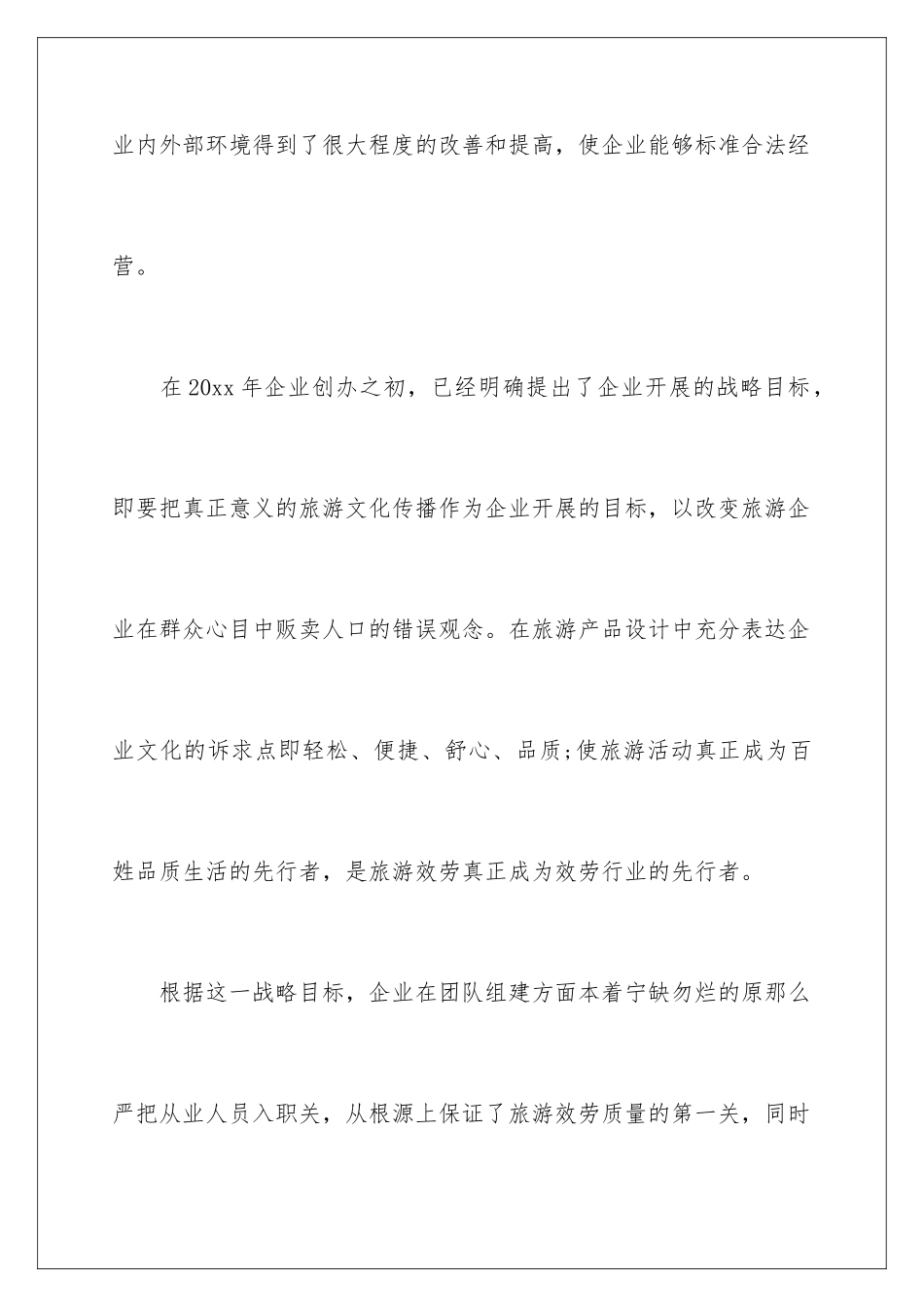 业内外部环境得到了很大程度的改善和提高，使企业能够标准合法经营。

在20xx年企业创办之初，已经明确提出了企业开展的战略目标，即要把真正意义的旅游文化传播作为企业开展的目标，以改变旅游企业在群众心目中贩卖人口的错误观念。在旅游产品设计中充分表达企业文化的诉求点即轻松、便捷、舒心、品质;使旅游活动真正成为百姓品质生活的先行者，是旅游效劳真正成为效劳行业的先行者。

根据这一战略目标，企业在团队组建方面本着宁缺勿烂的原那么严把从业人员入职关，从根源上保证了旅游效劳质量的第一关，同时